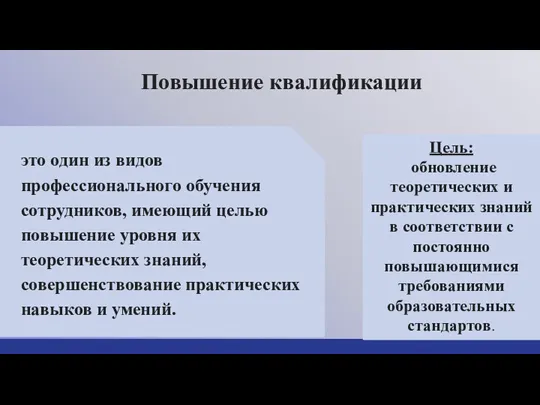 Повышение квалификации

это один из видов профессионального обучения сотрудников, имеющий целью повышение уровня их теоретических знаний, совершенствование практических навыков и умений.

Цель:
обновление теоретических и практических знаний в соответствии с постоянно повышающимися требованиями образовательных стандартов.